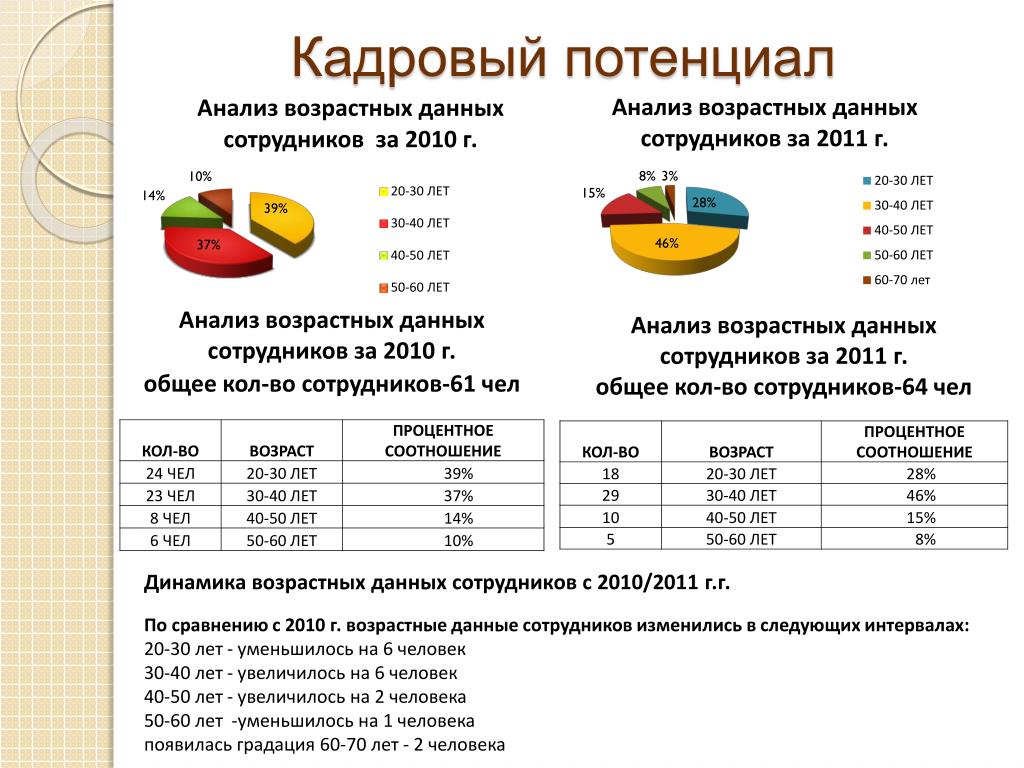 Кадровый потенциал

Анализ возрастных данных сотрудников за 2010 г.

10%
14%
39%
37%

20-30 ЛЕТ
30-40 ЛЕТ
40-50 ЛЕТ
50-60 ЛЕТ

Анализ возрастных данных сотрудников за 2011 г.

8% 3%
15%
28%
46%

20-30 ЛЕТ
30-40 ЛЕТ
40-50 ЛЕТ
50-60 ЛЕТ
60-70 лет

Анализ возрастных данных сотрудников за 2010 г.
общее кол-во сотрудников-61 чел

| КОЛ-ВО | ВОЗРАСТ | ПРОЦЕНТНОЕ СООТНОШЕНИЕ |
|---|---|---|
| 24 ЧЕЛ | 20-30 ЛЕТ | 39% |
| 23 ЧЕЛ | 30-40 ЛЕТ | 37% |
| 8 ЧЕЛ | 40-50 ЛЕТ | 14% |
| 6 ЧЕЛ | 50-60 ЛЕТ | 10% |

Анализ возрастных данных сотрудников за 2011 г.
общее кол-во сотрудников-64 чел

| КОЛ-ВО | ВОЗРАСТ | ПРОЦЕНТНОЕ СООТНОШЕНИЕ |
|---|---|---|
| 18 | 20-30 ЛЕТ | 28% |
| 29 | 30-40 ЛЕТ | 46% |
| 10 | 40-50 ЛЕТ | 15% |
| 5 | 50-60 ЛЕТ | 8% |

Динамика возрастных данных сотрудников с 2010/2011 г.г.

По сравнению с 2010 г. возрастные данные сотрудников изменились в следующих интервалах:
20-30 лет - уменьшилось на 6 человек
30-40 лет - увеличилось на 6 человек
40-50 лет - увеличилось на 2 человека
50-60 лет -уменьшилось на 1 человека
появилась градация 60-70 лет - 2 человека